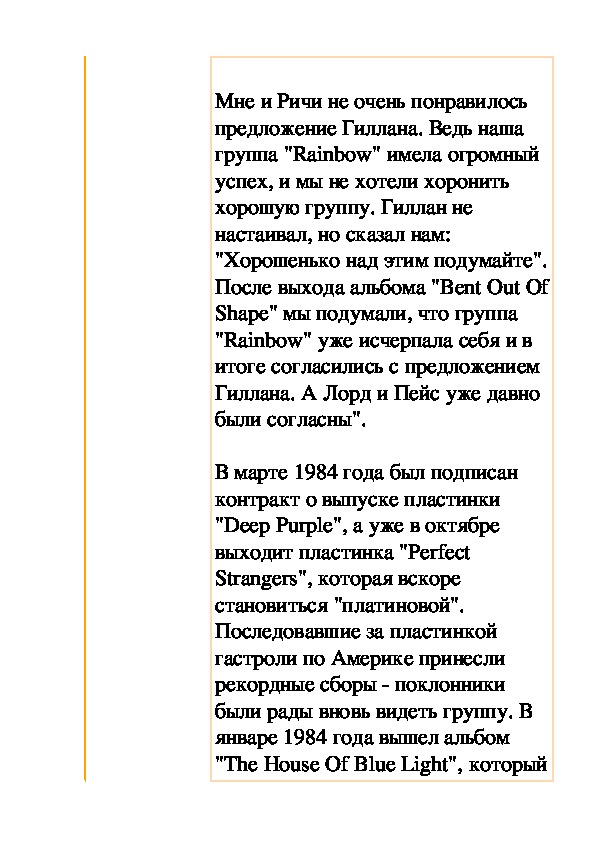 Мне и Ричи не очень понравилось предложение Гиллана. Ведь наша группа "Rainbow" имела огромный успех, и мы не хотели хоронить хорошую группу. Гиллан не настаивал, но сказал нам: "Хорошенько над этим подумайте". После выхода альбома "Bent Out Of Shape" мы подумали, что группа "Rainbow" уже исчерпала себя и в итоге согласились с предложением Гиллана. А Лорд и Пейс уже давно были согласны".

В марте 1984 года был подписан контракт о выпуске пластинки "Deep Purple", а уже в октябре выходит пластинка "Perfect Strangers", которая вскоре становиться "платиновой". Последовавшие за пластинкой гастроли по Америке принесли рекордные сборы - поклонники были рады вновь видеть группу. В январе 1984 года вышел альбом "The House Of Blue Light", который